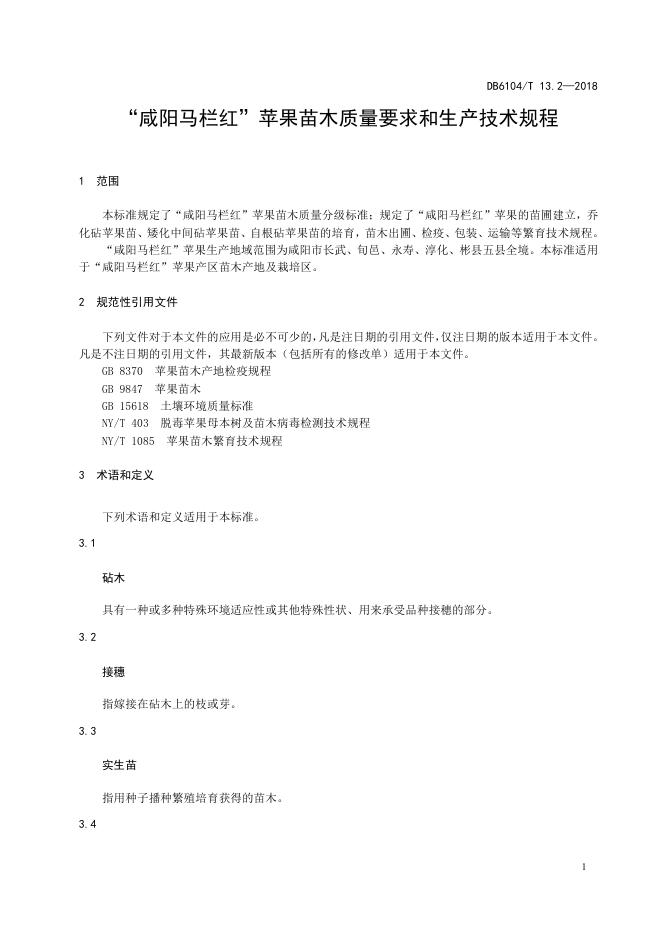 DB6104/T 13.2—2018

“咸阳马栏红”苹果苗木质量要求和生产技术规程

1 范围

本标准规定了“咸阳马栏红”苹果苗木质量分级标准；规定了“咸阳马栏红”苹果的苗圃建立，乔化砧苹果苗、矮化中间砧苹果苗、自根砧苹果苗的培育，苗木出圃、检疫、包装、运输等繁育技术规程。

“咸阳马栏红”苹果生产地域范围为咸阳市长武、旬邑、永寿、淳化、彬县五县全境。本标准适用于“咸阳马栏红”苹果产区苗木产地及栽培区。

2 规范性引用文件

下列文件对于本文件的应用是必不可少的，凡是注日期的引用文件，仅注日期的版本适用于本文件。凡是不注日期的引用文件，其最新版本（包括所有的修改单）适用于本文件。

GB 8370 苹果苗木产地检疫规程
GB 9847 苹果苗木
GB 15618 土壤环境质量标准
NY/T 403 脱毒苹果母本树及苗木病毒检测技术规程
NY/T 1085 苹果苗木繁育技术规程

3 术语和定义

下列术语和定义适用于本标准。

3.1

砧木

具有一种或多种特殊环境适应性或其他特殊性状、用来承受品种接穗的部分。

3.2

接穗

指嫁接在砧木上的枝或芽。

3.3

实生苗

指用种子播种繁殖培育获得的苗木。

3.4

1